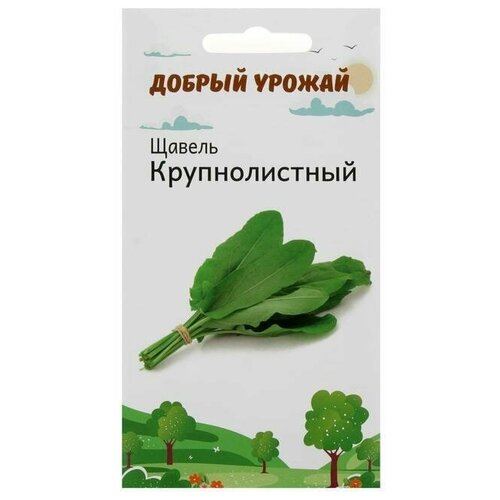 ДОБРЫЙ УРОЖАЙ

Щавель
Крупнолистный